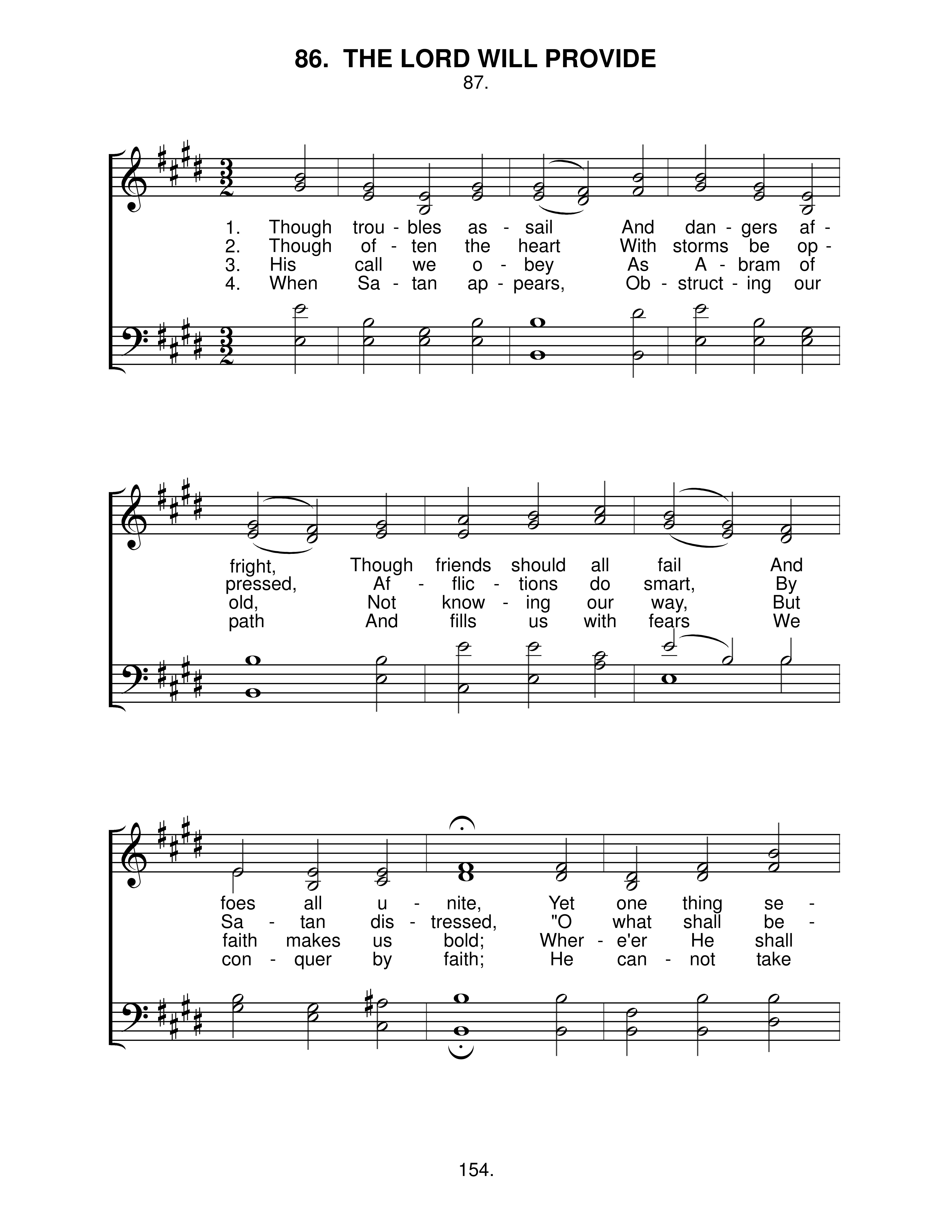 86. THE LORD WILL PROVIDE

87.

1. Though trou - bles as - sail And dan - gers af -
2. Though of - ten the heart With storms be op -
3. His call we o - bey As A - bram of
4. When Sa - tan ap - pears, Ob - struct - ing our

fright, Though friends should all fail And
pressed, Af - flic - tions do smart, By
old, Not know - ing our way, But
path And fills us with fears We

foes all u - nite, Yet one thing se -
Sa - tan dis - tressed, "O what shall be -
faith makes us bold; Wher - e'er He shall
con - quer by faith; He can - not take

154.